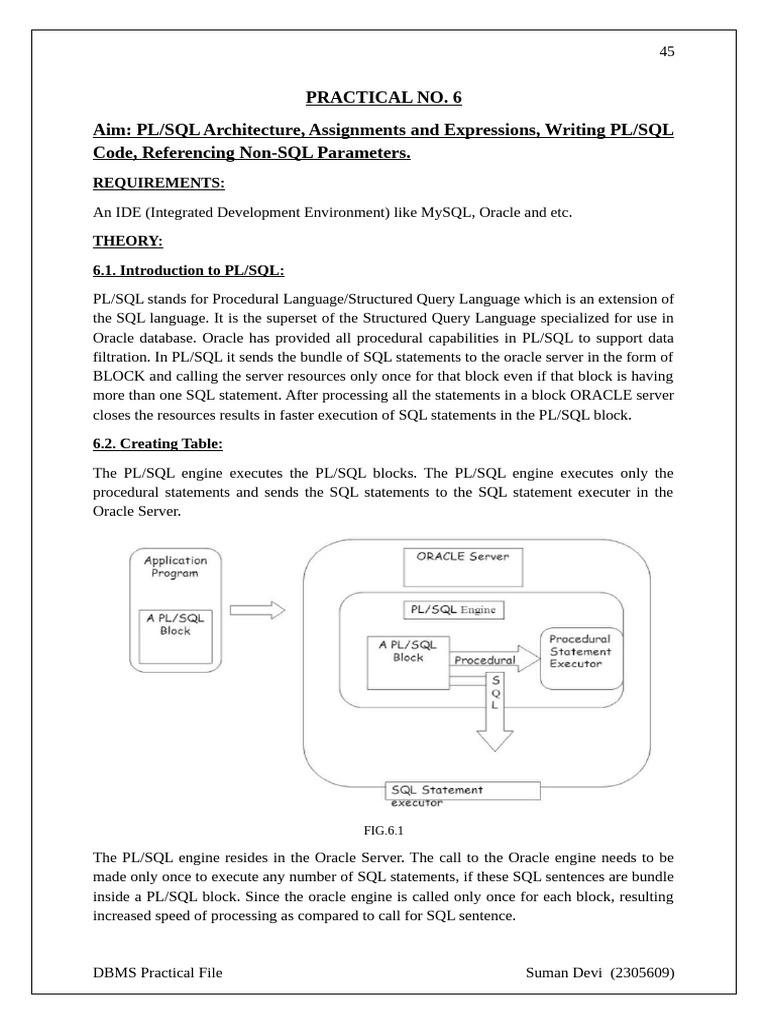 45

PRACTICAL NO. 6

Aim: PL/SQL Architecture, Assignments and Expressions, Writing PL/SQL Code, Referencing Non-SQL Parameters.

REQUIREMENTS:

An IDE (Integrated Development Environment) like MySQL, Oracle and etc.

THEORY:

6.1. Introduction to PL/SQL:

PL/SQL stands for Procedural Language/Structured Query Language which is an extension of the SQL language. It is the superset of the Structured Query Language specialized for use in Oracle database. Oracle has provided all procedural capabilities in PL/SQL to support data filtration. In PL/SQL it sends the bundle of SQL statements to the oracle server in the form of BLOCK and calling the server resources only once for that block even if that block is having more than one SQL statement. After processing all the statements in a block ORACLE server closes the resources results in faster execution of SQL statements in the PL/SQL block.

6.2. Creating Table:

The PL/SQL engine executes the PL/SQL blocks. The PL/SQL engine executes only the procedural statements and sends the SQL statements to the SQL statement executer in the Oracle Server.

Application Program

A PL/SQL Block

ORACLE Server

PL/SQL Engine

A PL/SQL Block

Procedural

Procedural Statement Executor

S Q L

SQL Statement executor

FIG.6.1

The PL/SQL engine resides in the Oracle Server. The call to the Oracle engine needs to be made only once to execute any number of SQL statements, if these SQL sentences are bundle inside a PL/SQL block. Since the oracle engine is called only once for each block, resulting increased speed of processing as compared to call for SQL sentence.

DBMS Practical File

Suman Devi (2305609)